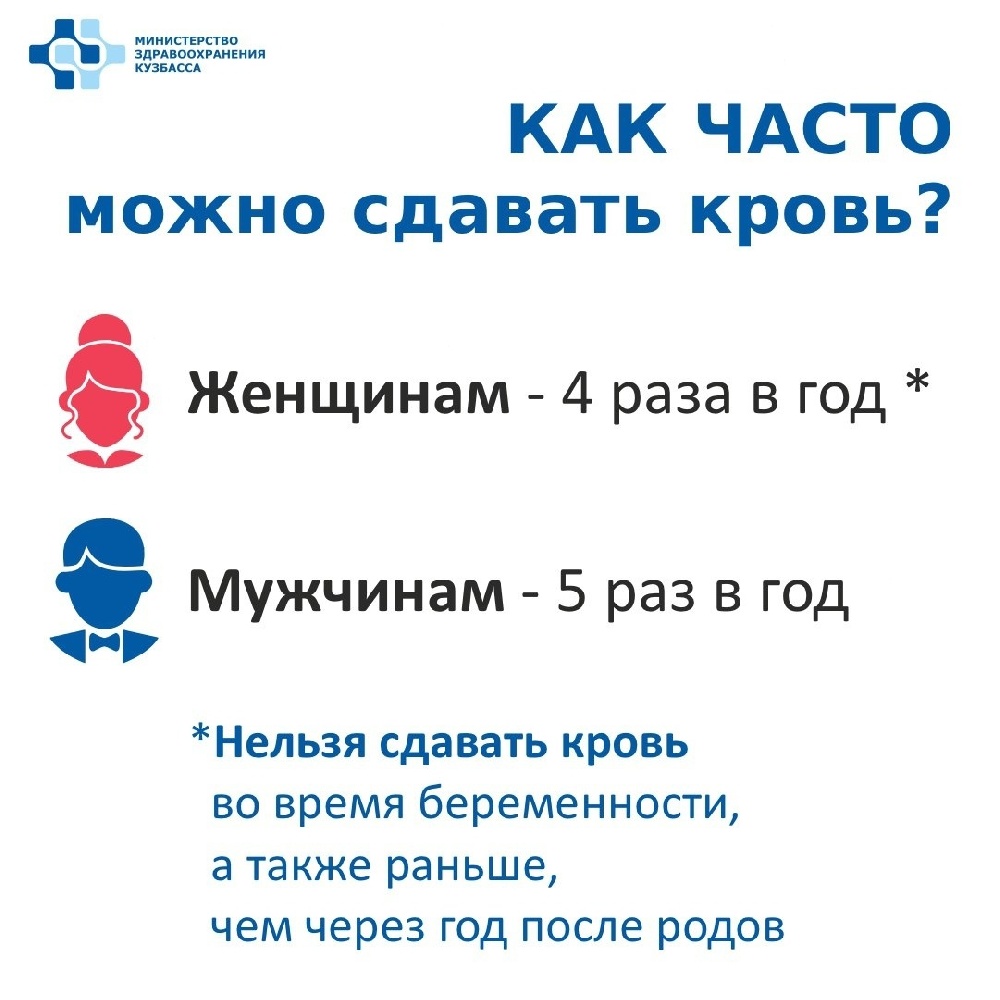 МИНИСТЕРСТВО
ЗДРАВООХРАНЕНИЯ
КУЗБАССА

КАК ЧАСТО
можно сдавать кровь?

Женщинам - 4 раза в год *

Мужчинам - 5 раз в год

*Нельзя сдавать кровь во время беременности, а также раньше, чем через год после родов